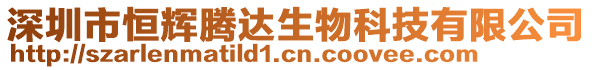 深圳市恒辉腾达生物科技有限公司
http://szarlenmatild1.cn.coovee.com